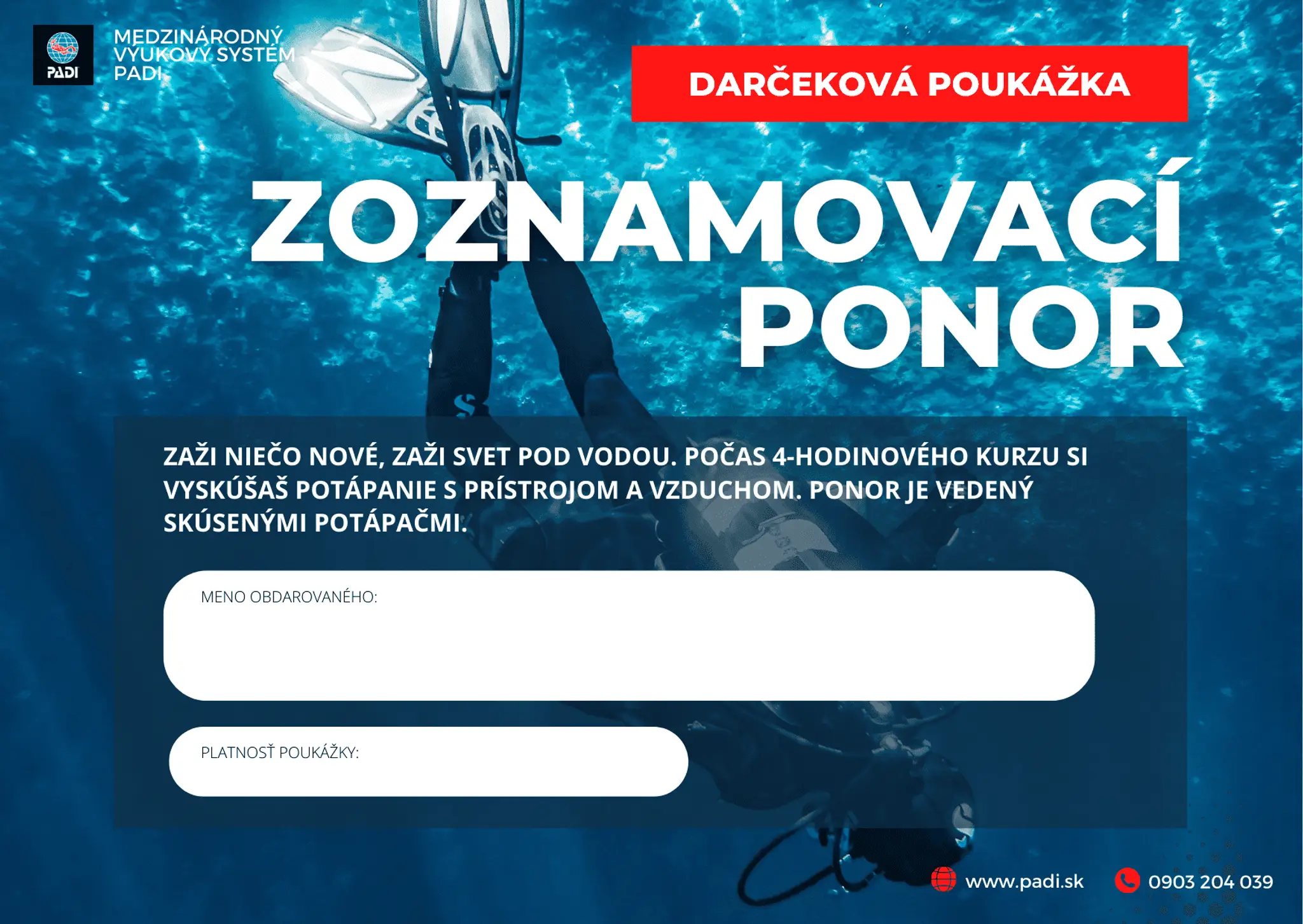 PADI

MEDZINÁRODNÝ VÝUKOVÝ SYSTÉM PADI

DARČEKOVÁ POUKÁŽKA

ZOZNAMOVACÍ PONOR

ZAŽI NIEČO NOVÉ, ZAŽI SVET POD VODOU. POČAS 4-HODINOVÉHO KURZU SI VYSKÚŠAŠ POTÁPANIE S PRÍSTROJOM A VZDUCHOM. PONOR JE VEDENÝ SKÚSENÝMI POTÁPAČMI.

MENO OBDAROVANÉHO:

PLATNOSŤ POUKÁŽKY:

www.padi.sk

0903 204 039